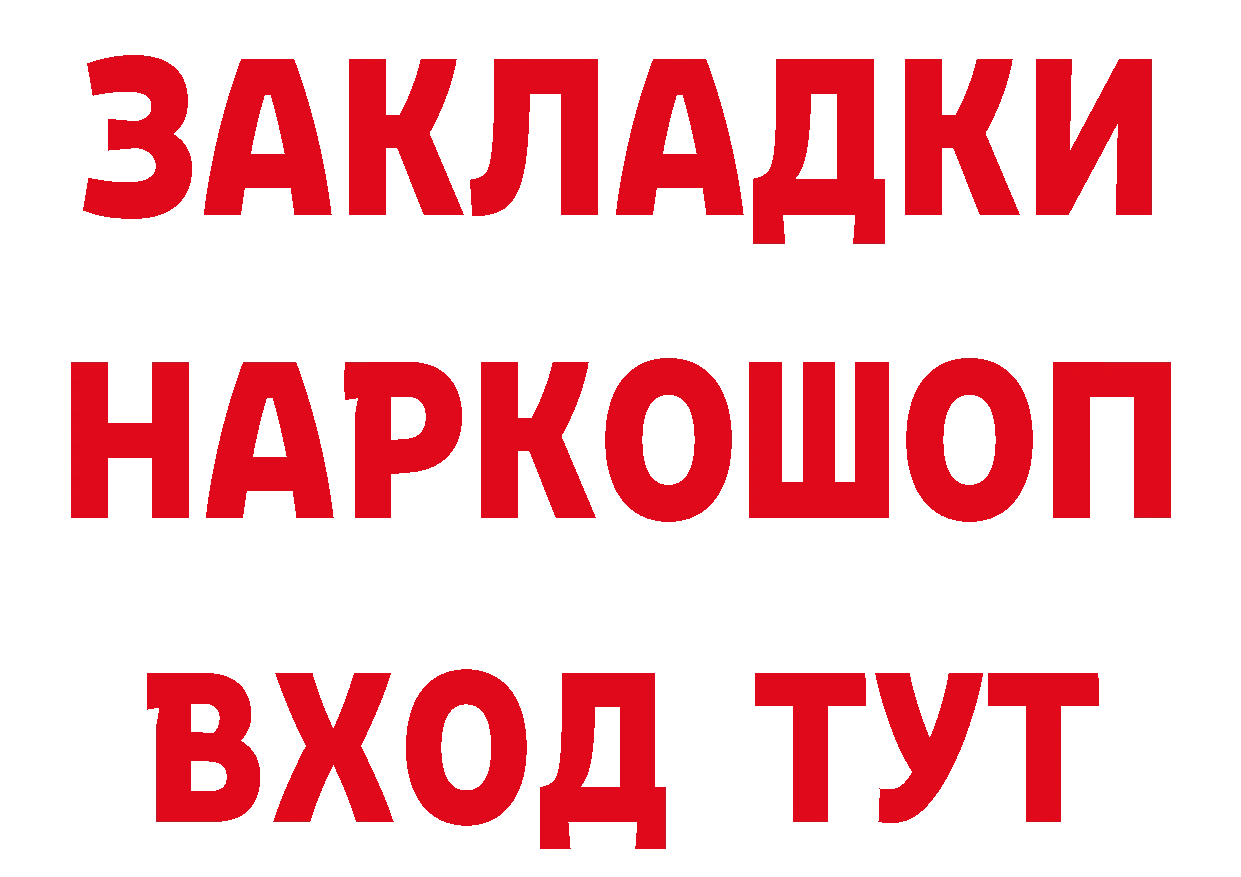 ЗАКЛАДКИ НАРКОШОП ВХОД ТУТ